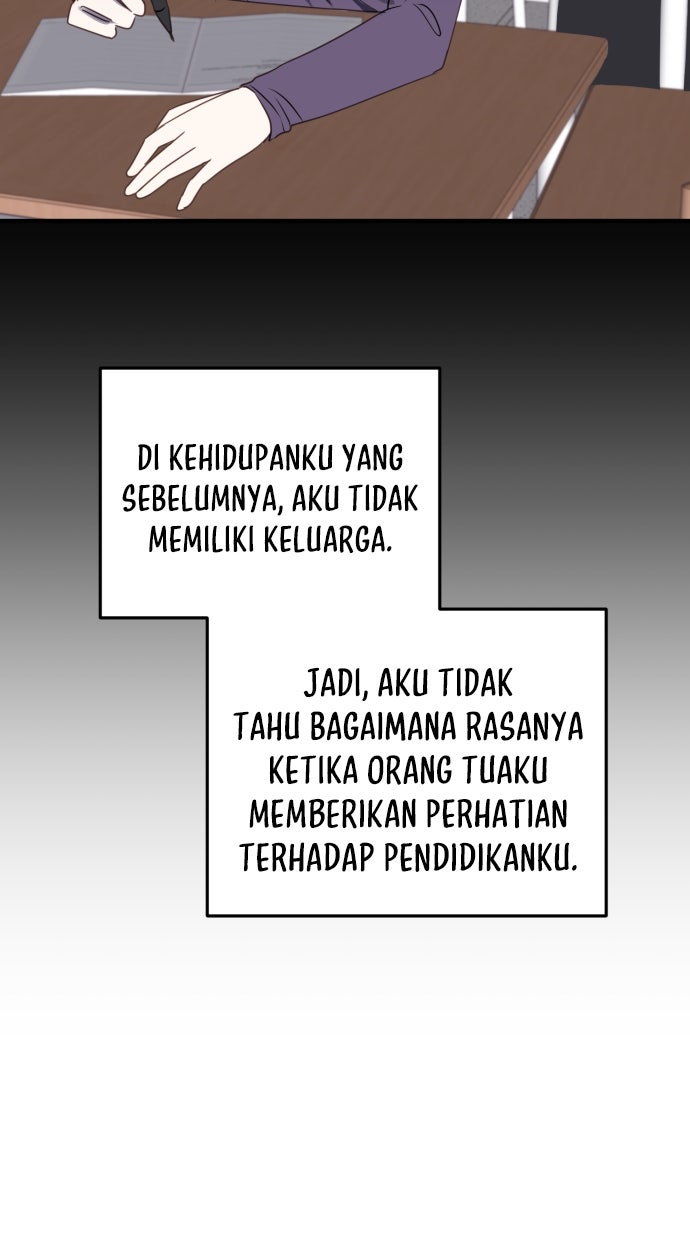 DI KEHIDUPANKU YANG SEBELUMNYA, AKU TIDAK MEMILIKI KELUARGA.

JADI, AKU TIDAK TAHU BAGAIMANA RASANYA KETIKA ORANG TUAKU MEMBERIKAN PERHATIAN TERHADAP PENDIDIKANKU.